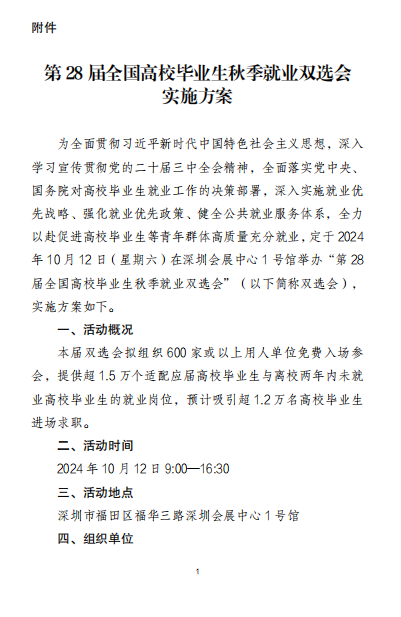 附件

第 28 届全国高校毕业生秋季就业双选会实施方案

为全面贯彻习近平新时代中国特色社会主义思想，深入学习宣传贯彻党的二十届三中全会精神，全面落实党中央、国务院对高校毕业生就业工作的决策部署，深入实施就业优先战略、强化就业优先政策、健全公共就业服务体系，全力以赴促进高校毕业生等青年群体高质量充分就业，定于 2024 年 10 月 12 日（星期六）在深圳会展中心 1 号馆举办“第 28 届全国高校毕业生秋季就业双选会”（以下简称双选会），实施方案如下。

一、活动概况

本届双选会拟组织 600 家或以上用人单位免费入场参会，提供超 1.5 万个适配应届高校毕业生与离校两年内未就业高校毕业生的就业岗位，预计吸引超 1.2 万名高校毕业生进场求职。

二、活动时间

2024 年 10 月 12 日 9:00—16:30

三、活动地点

深圳市福田区福华三路深圳会展中心 1 号馆

四、组织单位

1